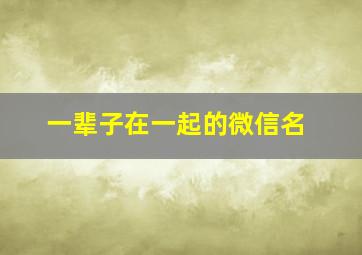 一辈子在一起的微信名